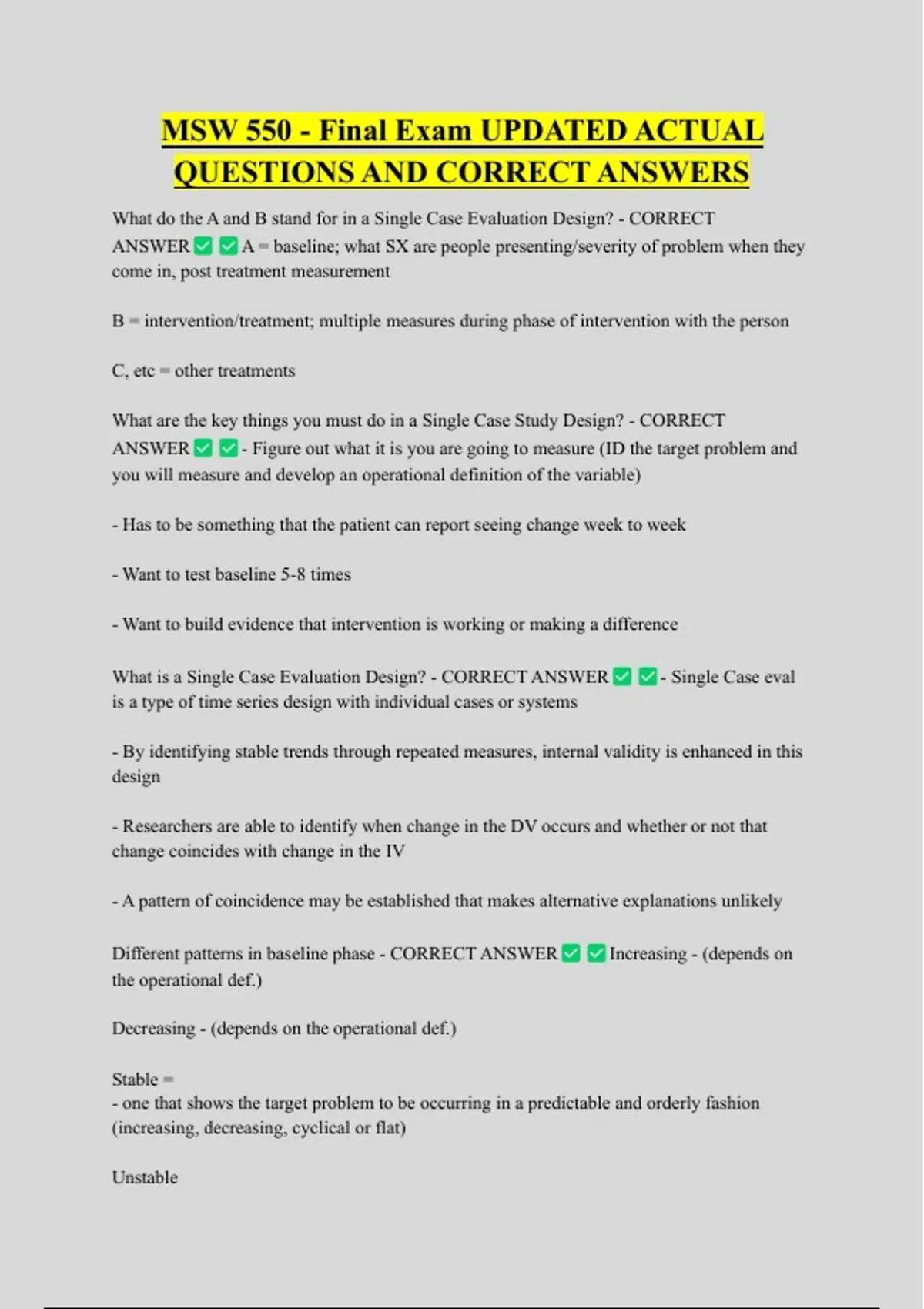 MSW 550 - Final Exam UPDATED ACTUAL QUESTIONS AND CORRECT ANSWERS

What do the A and B stand for in a Single Case Evaluation Design? - CORRECT ANSWER ✅ ✅ A = baseline; what SX are people presenting/severity of problem when they come in, post treatment measurement

B = intervention/treatment; multiple measures during phase of intervention with the person

C, etc = other treatments

What are the key things you must do in a Single Case Study Design? - CORRECT ANSWER ✅ ✅ - Figure out what it is you are going to measure (ID the target problem and you will measure and develop an operational definition of the variable)

- Has to be something that the patient can report seeing change week to week

- Want to test baseline 5-8 times

- Want to build evidence that intervention is working or making a difference

What is a Single Case Evaluation Design? - CORRECT ANSWER ✅ ✅ - Single Case eval is a type of time series design with individual cases or systems

- By identifying stable trends through repeated measures, internal validity is enhanced in this design

- Researchers are able to identify when change in the DV occurs and whether or not that change coincides with change in the IV

- A pattern of coincidence may be established that makes alternative explanations unlikely

Different patterns in baseline phase - CORRECT ANSWER ✅ ✅ Increasing - (depends on the operational def.)

Decreasing - (depends on the operational def.)

Stable =
- one that shows the target problem to be occurring in a predictable and orderly fashion (increasing, decreasing, cyclical or flat)

Unstable